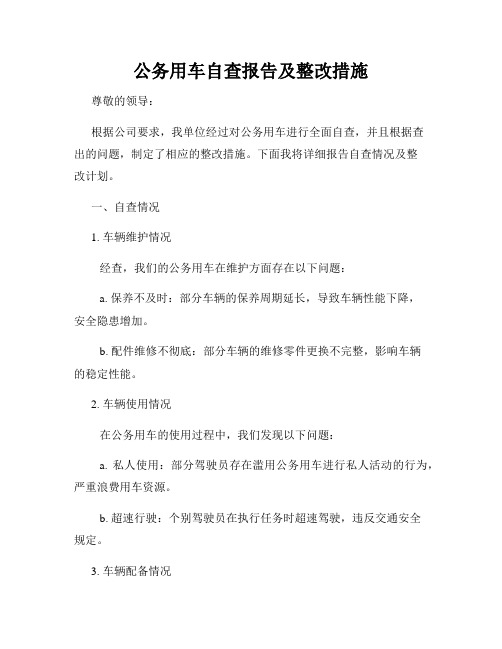 公务用车自查报告及整改措施

尊敬的领导：

根据公司要求，我单位经过对公务用车进行全面自查，并且根据查出的问题，制定了相应的整改措施。下面我将详细报告自查情况及整改计划。

一、自查情况

1. 车辆维护情况

经查，我们的公务用车在维护方面存在以下问题：

a. 保养不及时：部分车辆的保养周期延长，导致车辆性能下降，安全隐患增加。

b. 配件维修不彻底：部分车辆的维修零件更换不完整，影响车辆的稳定性能。

2. 车辆使用情况

在公务用车的使用过程中，我们发现以下问题：

a. 私人使用：部分驾驶员存在滥用公务用车进行私人活动的行为，严重浪费用车资源。

b. 超速行驶：个别驾驶员在执行任务时超速驾驶，违反交通安全规定。

3. 车辆配备情况